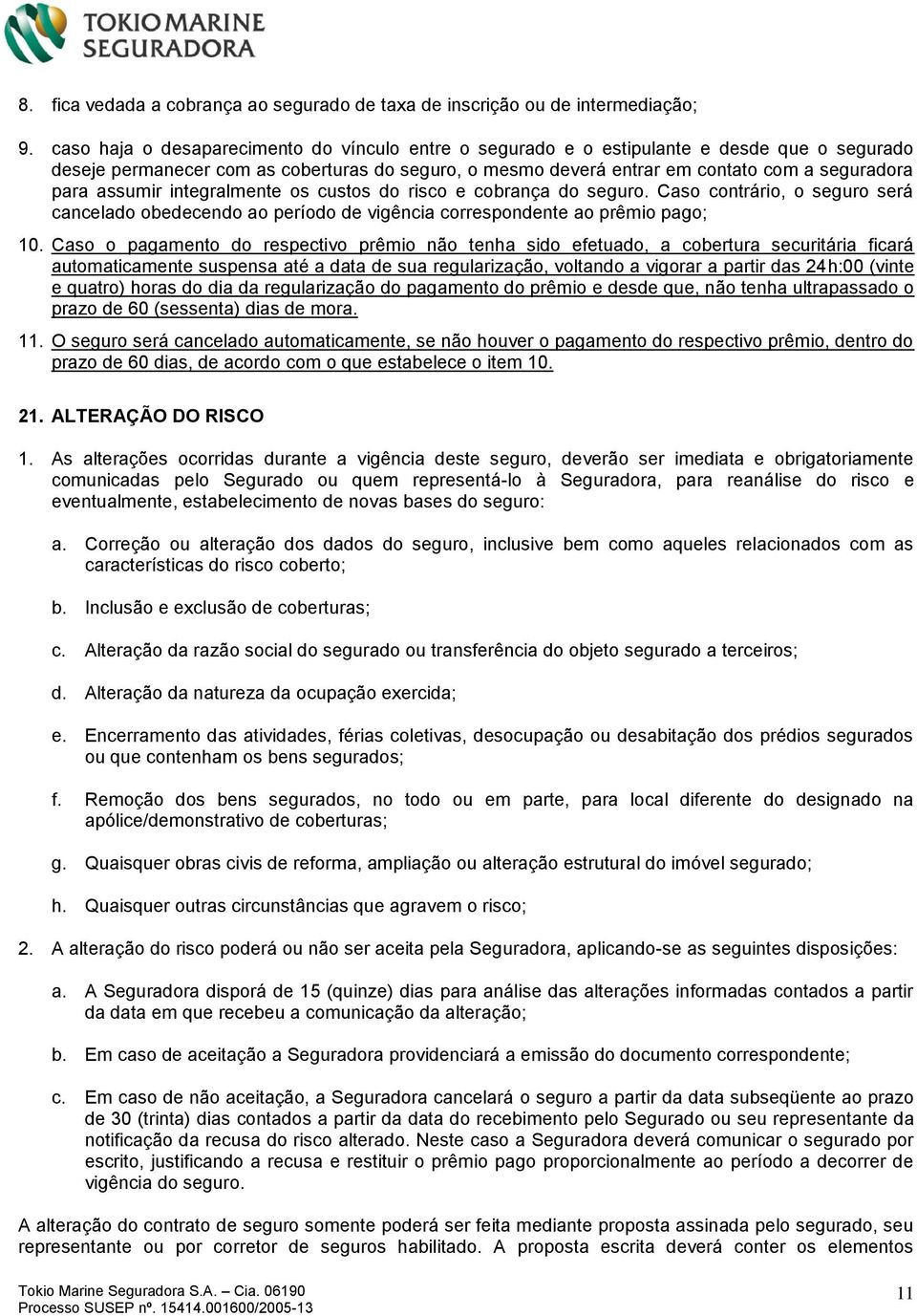 TOKIO MARINE SEGURADORA

8. fica vedada a cobrança ao segurado de taxa de inscrição ou de intermediação;

9. caso haja o desaparecimento do vínculo entre o segurado e o estipulante e desde que o segurado deseje permanecer com as coberturas do seguro, o mesmo deverá entrar em contato com a seguradora para assumir integralmente os custos do risco e cobrança do seguro. Caso contrário, o seguro será cancelado obedecendo ao período de vigência correspondente ao prêmio pago;

10. Caso o pagamento do respectivo prêmio não tenha sido efetuado, a cobertura securitária ficará automaticamente suspensa até a data de sua regularização, voltando a vigorar a partir das 24h:00 (vinte e quatro) horas do dia da regularização do pagamento do prêmio e desde que, não tenha ultrapassado o prazo de 60 (sessenta) dias de mora.

11. O seguro será cancelado automaticamente, se não houver o pagamento do respectivo prêmio, dentro do prazo de 60 dias, de acordo com o que estabelece o item 10.

21. ALTERAÇÃO DO RISCO

1. As alterações ocorridas durante a vigência deste seguro, deverão ser imediata e obrigatoriamente comunicadas pelo Segurado ou quem representá-lo à Seguradora, para reanálise do risco e eventualmente, estabelecimento de novas bases do seguro:

a. Correção ou alteração dos dados do seguro, inclusive bem como aqueles relacionados com as características do risco coberto;

b. Inclusão e exclusão de coberturas;

c. Alteração da razão social do segurado ou transferência do objeto segurado a terceiros;

d. Alteração da natureza da ocupação exercida;

e. Encerramento das atividades, férias coletivas, desocupação ou desabitação dos prédios segurados ou que contenham os bens segurados;

f. Remoção dos bens segurados, no todo ou em parte, para local diferente do designado na apólice/demonstrativo de coberturas;

g. Quaisquer obras civis de reforma, ampliação ou alteração estrutural do imóvel segurado;

h. Quaisquer outras circunstâncias que agravem o risco;

2. A alteração do risco poderá ou não ser aceita pela Seguradora, aplicando-se as seguintes disposições:

a. A Seguradora disporá de 15 (quinze) dias para análise das alterações informadas contados a partir da data em que recebeu a comunicação da alteração;

b. Em caso de aceitação a Seguradora providenciará a emissão do documento correspondente;

c. Em caso de não aceitação, a Seguradora cancelará o seguro a partir da data subseqüente ao prazo de 30 (trinta) dias contados a partir da data do recebimento pelo Segurado ou seu representante da notificação da recusa do risco alterado. Neste caso a Seguradora deverá comunicar o segurado por escrito, justificando a recusa e restituir o prêmio pago proporcionalmente ao período a decorrer de vigência do seguro.

A alteração do contrato de seguro somente poderá ser feita mediante proposta assinada pelo segurado, seu representante ou por corretor de seguros habilitado. A proposta escrita deverá conter os elementos

Tokio Marine Seguradora S.A. – Cia. 06190
Processo SUSEP nº. 15414.001600/2005-13
11